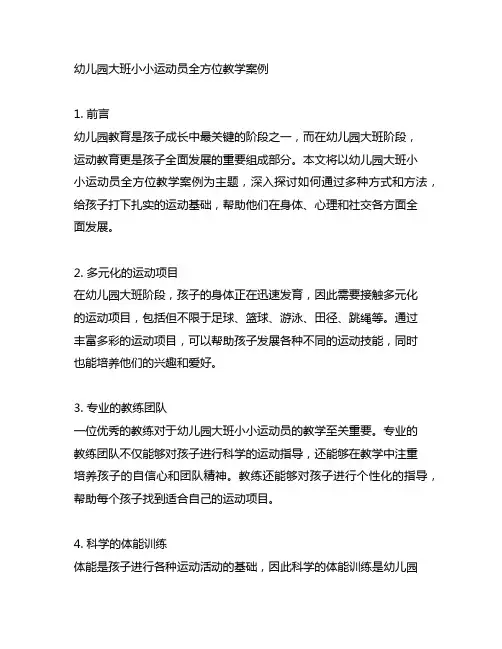 幼儿园大班小小运动员全方位教学案例

1. 前言
幼儿园教育是孩子成长中最关键的阶段之一，而在幼儿园大班阶段，运动教育更是孩子全面发展的重要组成部分。本文将以幼儿园大班小小运动员全方位教学案例为主题，深入探讨如何通过多种方式和方法，给孩子打下扎实的运动基础，帮助他们在身体、心理和社交各方面全面发展。

2. 多元化的运动项目
在幼儿园大班阶段，孩子的身体正在迅速发育，因此需要接触多元化的运动项目，包括但不限于足球、篮球、游泳、田径、跳绳等。通过丰富多彩的运动项目，可以帮助孩子发展各种不同的运动技能，同时也能培养他们的兴趣和爱好。

3. 专业的教练团队
一位优秀的教练对于幼儿园大班小小运动员的教学至关重要。专业的教练团队不仅能够对孩子进行科学的运动指导，还能够在教学中注重培养孩子的自信心和团队精神。教练还能够对孩子进行个性化的指导，帮助每个孩子找到适合自己的运动项目。

4. 科学的体能训练
体能是孩子进行各种运动活动的基础，因此科学的体能训练是幼儿园